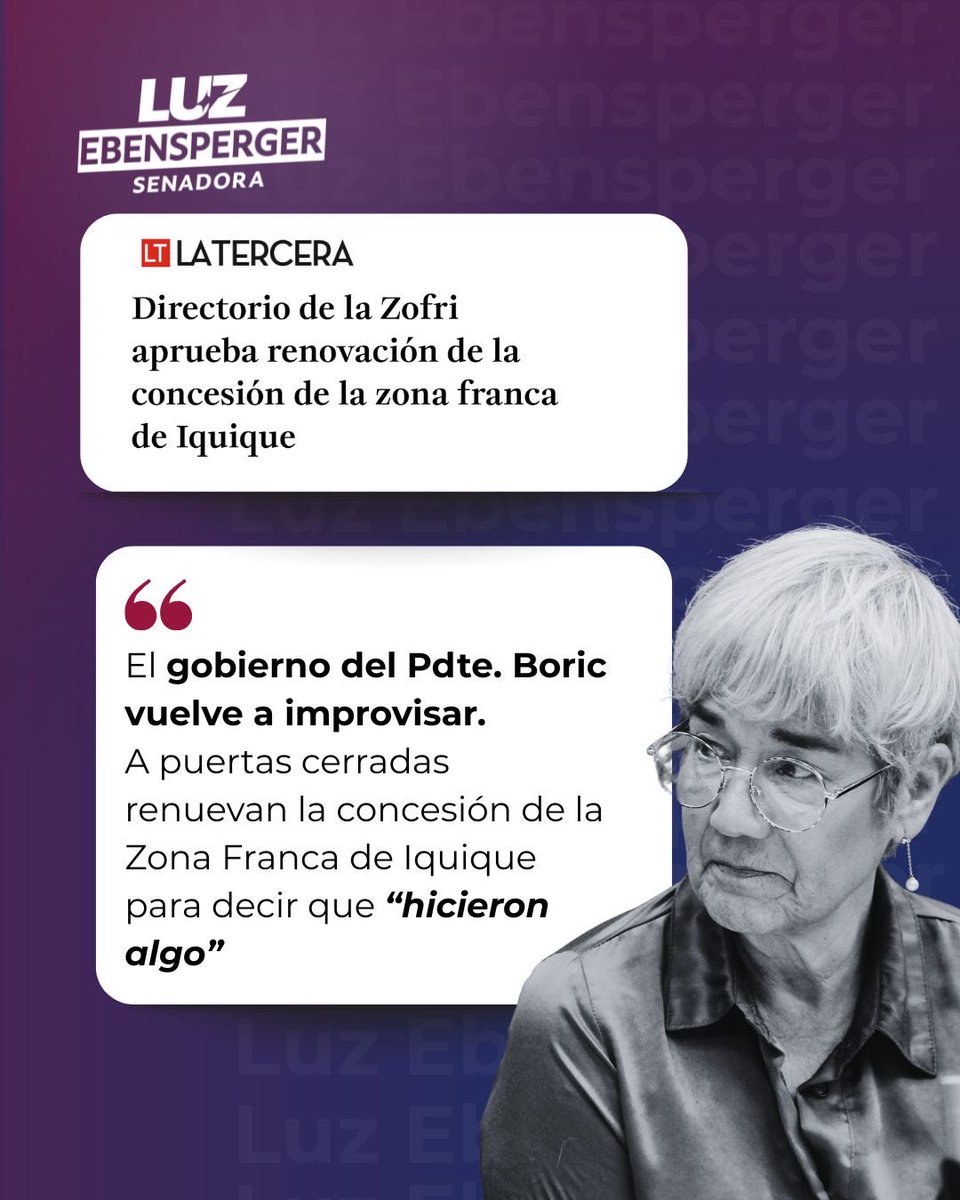 LUZ EBENSPERGER SENADORA

LT LATERCERA

Directorio de la Zofri aprueba renovación de la concesión de la zona franca de Iquique

“

El gobierno del Pdte. Boric vuelve a improvisar. A puertas cerradas renuevan la concesión de la Zona Franca de Iquique para decir que “hicieron algo”